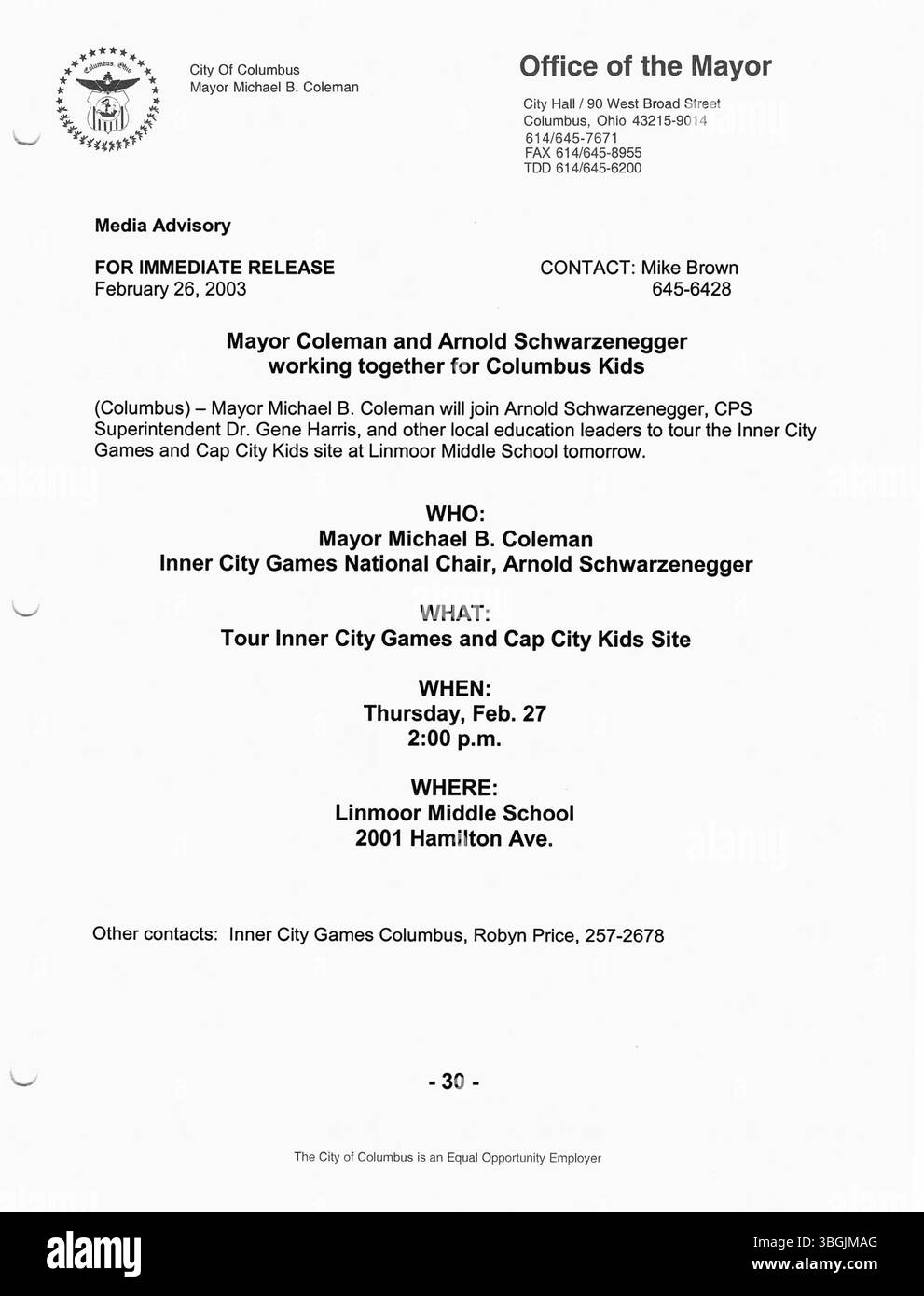 Columbus, Ohio

City Of Columbus
Mayor Michael B. Coleman

Office of the Mayor

City Hall / 90 West Broad Street
Columbus, Ohio 43215-9014
614/645-7671
FAX 614/645-8955
TDD 614/645-6200

Media Advisory

FOR IMMEDIATE RELEASE
February 26, 2003

CONTACT: Mike Brown
645-6428

Mayor Coleman and Arnold Schwarzenegger working together for Columbus Kids

(Columbus) – Mayor Michael B. Coleman will join Arnold Schwarzenegger, CPS Superintendent Dr. Gene Harris, and other local education leaders to tour the Inner City Games and Cap City Kids site at Linmoor Middle School tomorrow.

WHO:
Mayor Michael B. Coleman
Inner City Games National Chair, Arnold Schwarzenegger

WHAT:
Tour Inner City Games and Cap City Kids Site

WHEN:
Thursday, Feb. 27
2:00 p.m.

WHERE:
Linmoor Middle School
2001 Hamilton Ave.

Other contacts: Inner City Games Columbus, Robyn Price, 257-2678

- 30 -

The City of Columbus is an Equal Opportunity Employer

alamy

Image ID: 3BGJMAG
www.alamy.com